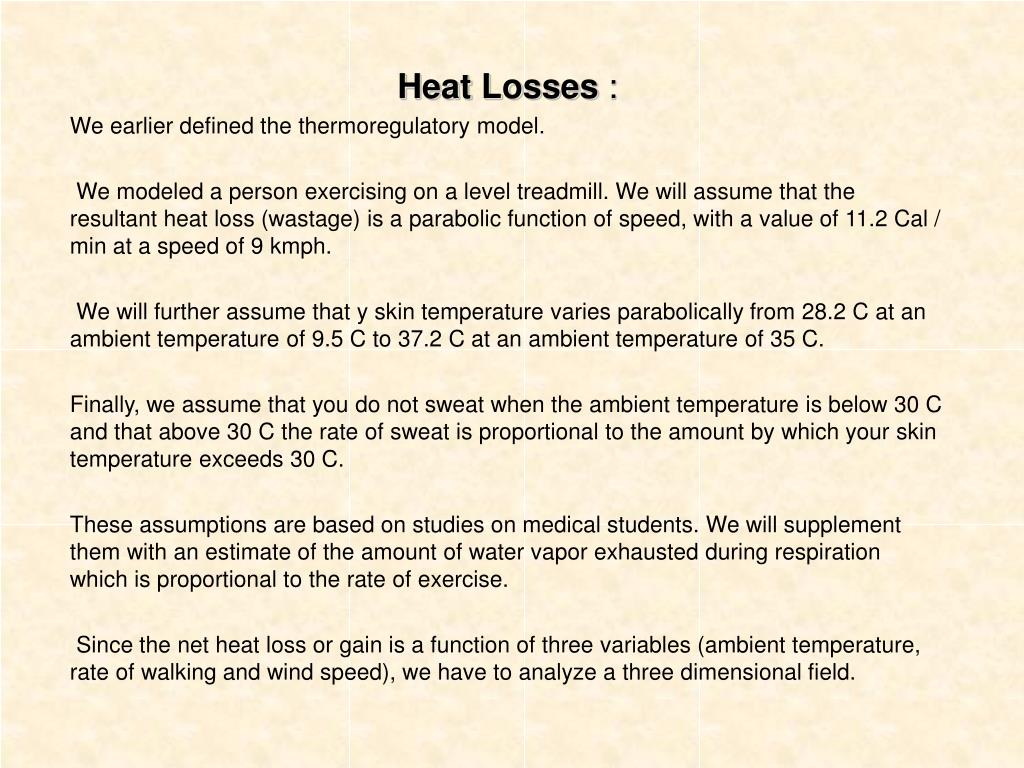 Heat Losses :

We earlier defined the thermoregulatory model.

We modeled a person exercising on a level treadmill. We will assume that the resultant heat loss (wastage) is a parabolic function of speed, with a value of 11.2 Cal / min at a speed of 9 kmph.

We will further assume that y skin temperature varies parabolically from 28.2 C at an ambient temperature of 9.5 C to 37.2 C at an ambient temperature of 35 C.

Finally, we assume that you do not sweat when the ambient temperature is below 30 C and that above 30 C the rate of sweat is proportional to the amount by which your skin temperature exceeds 30 C.

These assumptions are based on studies on medical students. We will supplement them with an estimate of the amount of water vapor exhausted during respiration which is proportional to the rate of exercise.

Since the net heat loss or gain is a function of three variables (ambient temperature, rate of walking and wind speed), we have to analyze a three dimensional field.